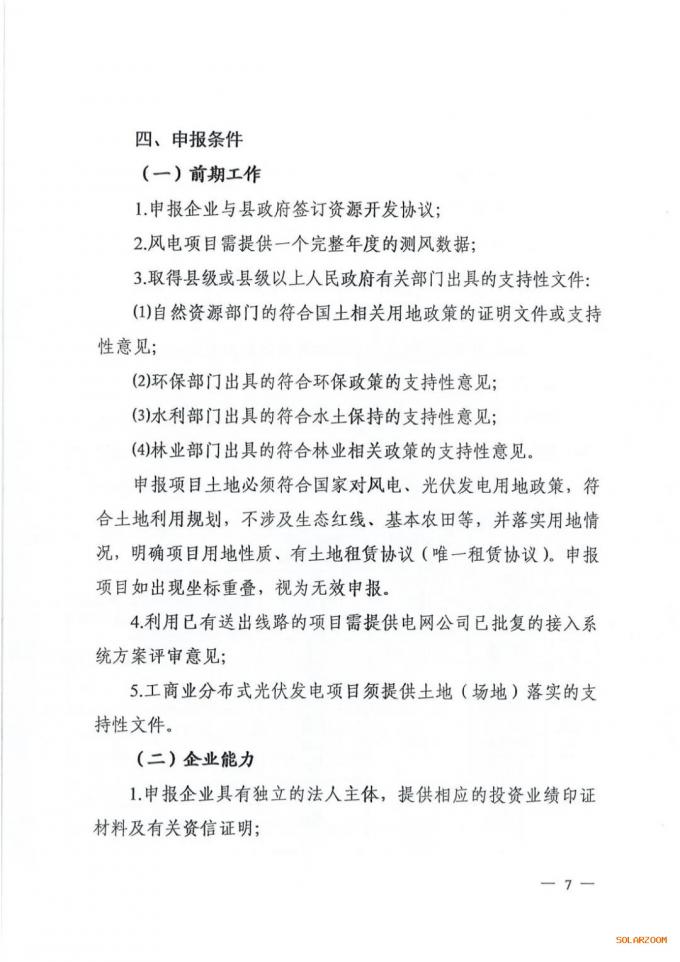 四、申报条件

（一）前期工作

1.申报企业与县政府签订资源开发协议；

2.风电项目需提供一个完整年度的测风数据；

3.取得县级或县级以上人民政府有关部门出具的支持性文件：

⑴自然资源部门的符合国土相关用地政策的证明文件或支持性意见；

⑵环保部门出具的符合环保政策的支持性意见；

⑶水利部门出具的符合水土保持的支持性意见；

⑷林业部门出具的符合林业相关政策的支持性意见。

申报项目土地必须符合国家对风电、光伏发电用地政策，符合土地利用规划，不涉及生态红线、基本农田等，并落实用地情况，明确项目用地性质、有土地租赁协议（唯一租赁协议）。申报项目如出现坐标重叠，视为无效申报。

4.利用已有送出线路的项目需提供电网公司已批复的接入系统方案评审意见；

5.工商业分布式光伏发电项目须提供土地（场地）落实的支持性文件。

（二）企业能力

1.申报企业具有独立的法人主体，提供相应的投资业绩印证材料及有关资信证明；

— 7 —

SOLARZOOM